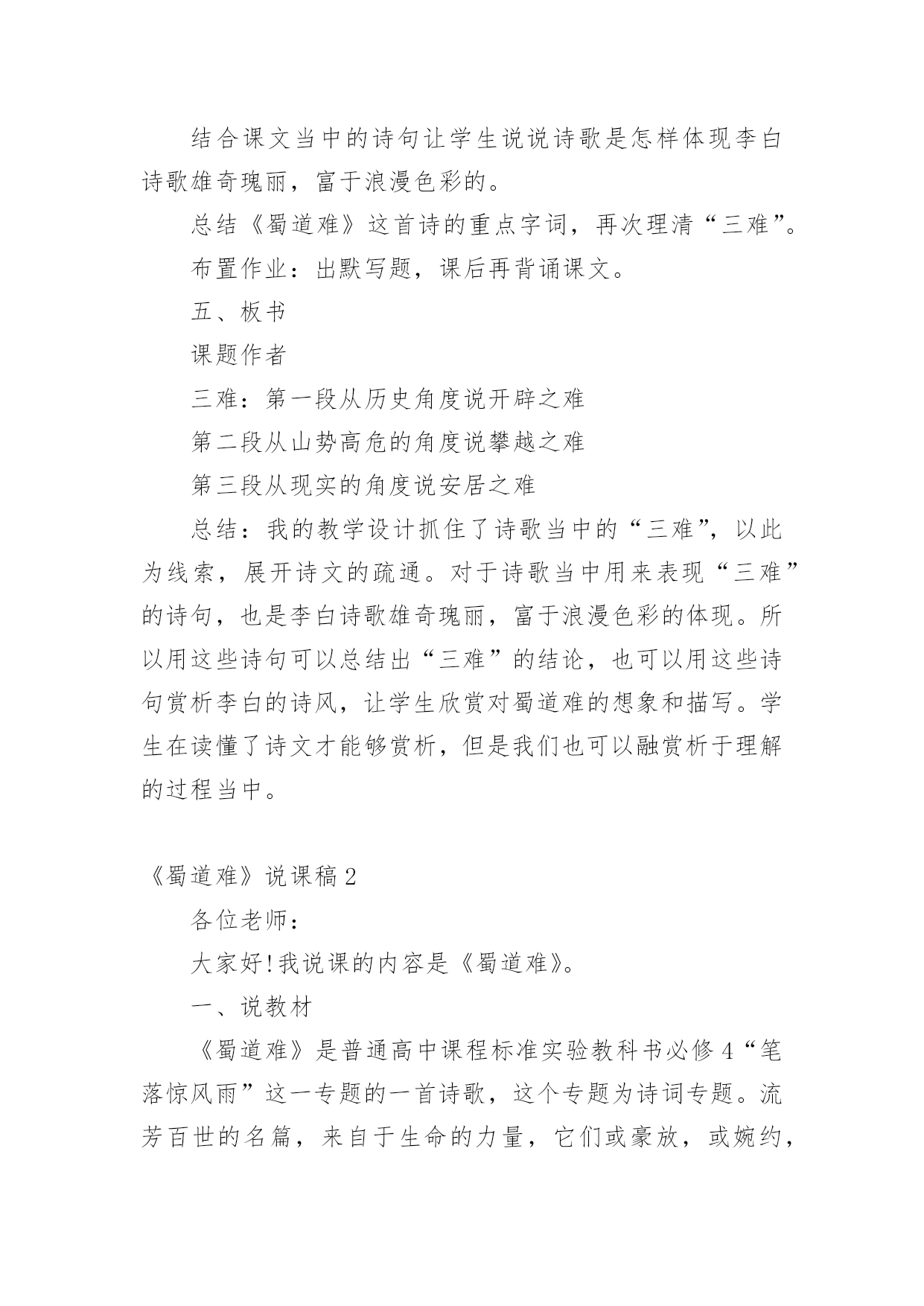 结合课文当中的诗句让学生说说诗歌是怎样体现李白诗歌雄奇瑰丽，富于浪漫色彩的。

总结《蜀道难》这首诗的重点字词，再次理清“三难”。

布置作业：出默写题，课后再背诵课文。

五、板书

课题作者

三难：第一段从历史角度说开辟之难

第二段从山势高危的角度说攀越之难

第三段从现实的角度说安居之难

总结：我的教学设计抓住了诗歌当中的“三难”，以此为线索，展开诗文的疏通。对于诗歌当中用来表现“三难”的诗句，也是李白诗歌雄奇瑰丽，富于浪漫色彩的体现。所以用这些诗句可以总结出“三难”的结论，也可以用这些诗句赏析李白的诗风，让学生欣赏对蜀道难的想象和描写。学生在读懂了诗文才能够赏析，但是我们也可以融赏析于理解的过程当中。

《蜀道难》说课稿2

各位老师：

大家好!我说课的内容是《蜀道难》。

一、说教材

《蜀道难》是普通高中课程标准实验教科书必修4“笔落惊风雨”这一专题的一首诗歌，这个专题为诗词专题。流芳百世的名篇，来自于生命的力量，它们或豪放，或婉约，